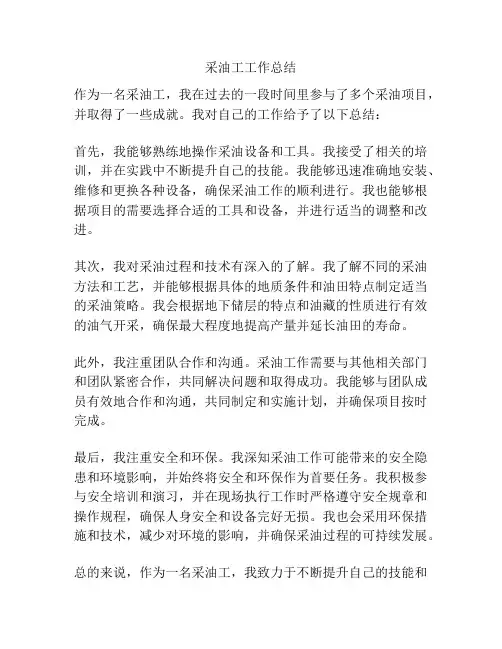 采油工工作总结

作为一名采油工，我在过去的一段时间里参与了多个采油项目，并取得了一些成就。我对自己的工作给予了以下总结：

首先，我能够熟练地操作采油设备和工具。我接受了相关的培训，并在实践中不断提升自己的技能。我能够迅速准确地安装、维修和更换各种设备，确保采油工作的顺利进行。我也能够根据项目的需要选择合适的工具和设备，并进行适当的调整和改进。

其次，我对采油过程和技术有深入的了解。我了解不同的采油方法和工艺，并能够根据具体的地质条件和油田特点制定适当的采油策略。我会根据地下储层的特点和油藏的性质进行有效的油气开采，确保最大程度地提高产量并延长油田的寿命。

此外，我注重团队合作和沟通。采油工作需要与其他相关部门和团队紧密合作，共同解决问题和取得成功。我能够与团队成员有效地合作和沟通，共同制定和实施计划，并确保项目按时完成。

最后，我注重安全和环保。我深知采油工作可能带来的安全隐患和环境影响，并始终将安全和环保作为首要任务。我积极参与安全培训和演习，并在现场执行工作时严格遵守安全规章和操作规程，确保人身安全和设备完好无损。我也会采用环保措施和技术，减少对环境的影响，并确保采油过程的可持续发展。

总的来说，作为一名采油工，我致力于不断提升自己的技能和